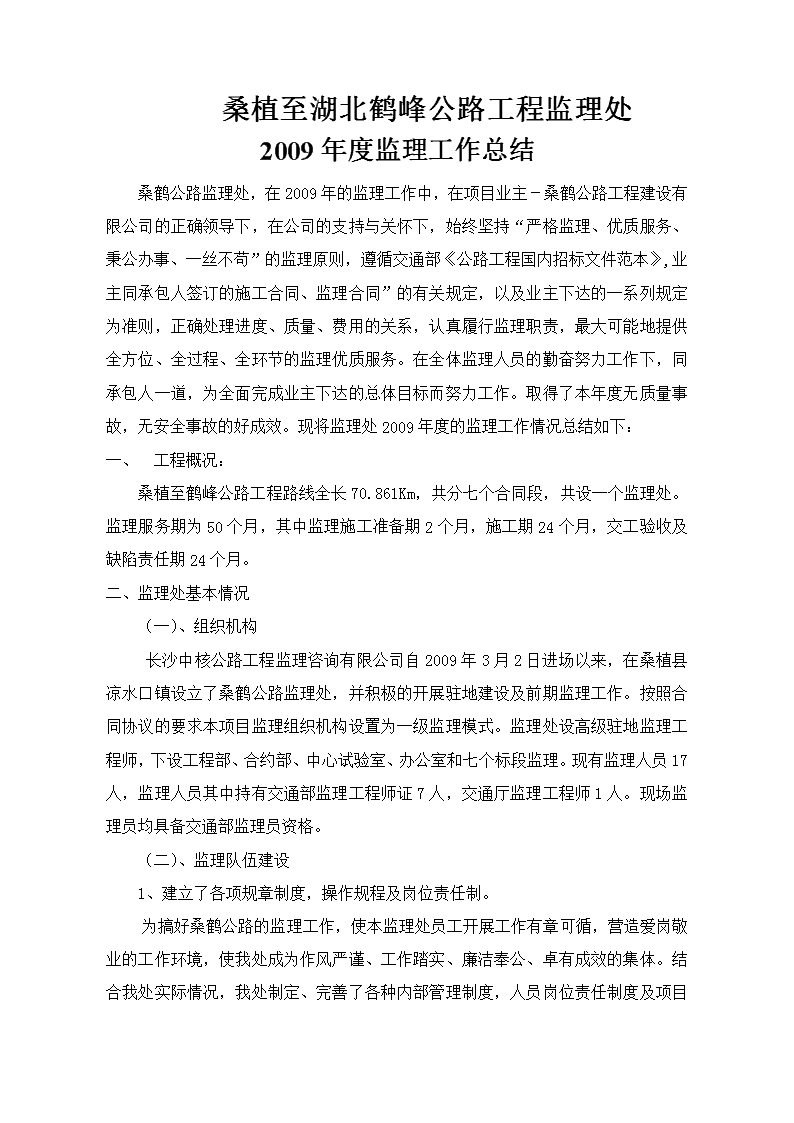 桑植至湖北鹤峰公路工程监理处
2009 年度监理工作总结

桑鹤公路监理处，在 2009 年的监理工作中，在项目业主－桑鹤公路工程建设有限公司的正确领导下，在公司的支持与关怀下，始终坚持“严格监理、优质服务、秉公办事、一丝不苟”的监理原则，遵循交通部《公路工程国内招标文件范本》,业主同承包人签订的施工合同、监理合同”的有关规定，以及业主下达的一系列规定为准则，正确处理进度、质量、费用的关系，认真履行监理职责，最大可能地提供全方位、全过程、全环节的监理优质服务。在全体监理人员的勤奋努力工作下，同承包人一道，为全面完成业主下达的总体目标而努力工作。取得了本年度无质量事故，无安全事故的好成效。现将监理处 2009 年度的监理工作情况总结如下：

一、　工程概况：

桑植至鹤峰公路工程路线全长 70.861Km，共分七个合同段，共设一个监理处。监理服务期为 50 个月，其中监理施工准备期 2 个月，施工期 24 个月，交工验收及缺陷责任期 24 个月。

二、监理处基本情况

（一）、组织机构

长沙中核公路工程监理咨询有限公司自 2009 年 3 月 2 日进场以来，在桑植县凉水口镇设立了桑鹤公路监理处，并积极的开展驻地建设及前期监理工作。按照合同协议的要求本项目监理组织机构设置为一级监理模式。监理处设高级驻地监理工程师，下设工程部、合约部、中心试验室、办公室和七个标段监理。现有监理人员 17 人，监理人员其中持有交通部监理工程师证 7 人，交通厅监理工程师 1 人。现场监理员均具备交通部监理员资格。

（二）、监理队伍建设

1、建立了各项规章制度，操作规程及岗位责任制。

为搞好桑鹤公路的监理工作，使本监理处员工开展工作有章可循，营造爱岗敬业的工作环境，使我处成为作风严谨、工作踏实、廉洁奉公、卓有成效的集体。结合我处实际情况，我处制定、完善了各种内部管理制度，人员岗位责任制度及项目